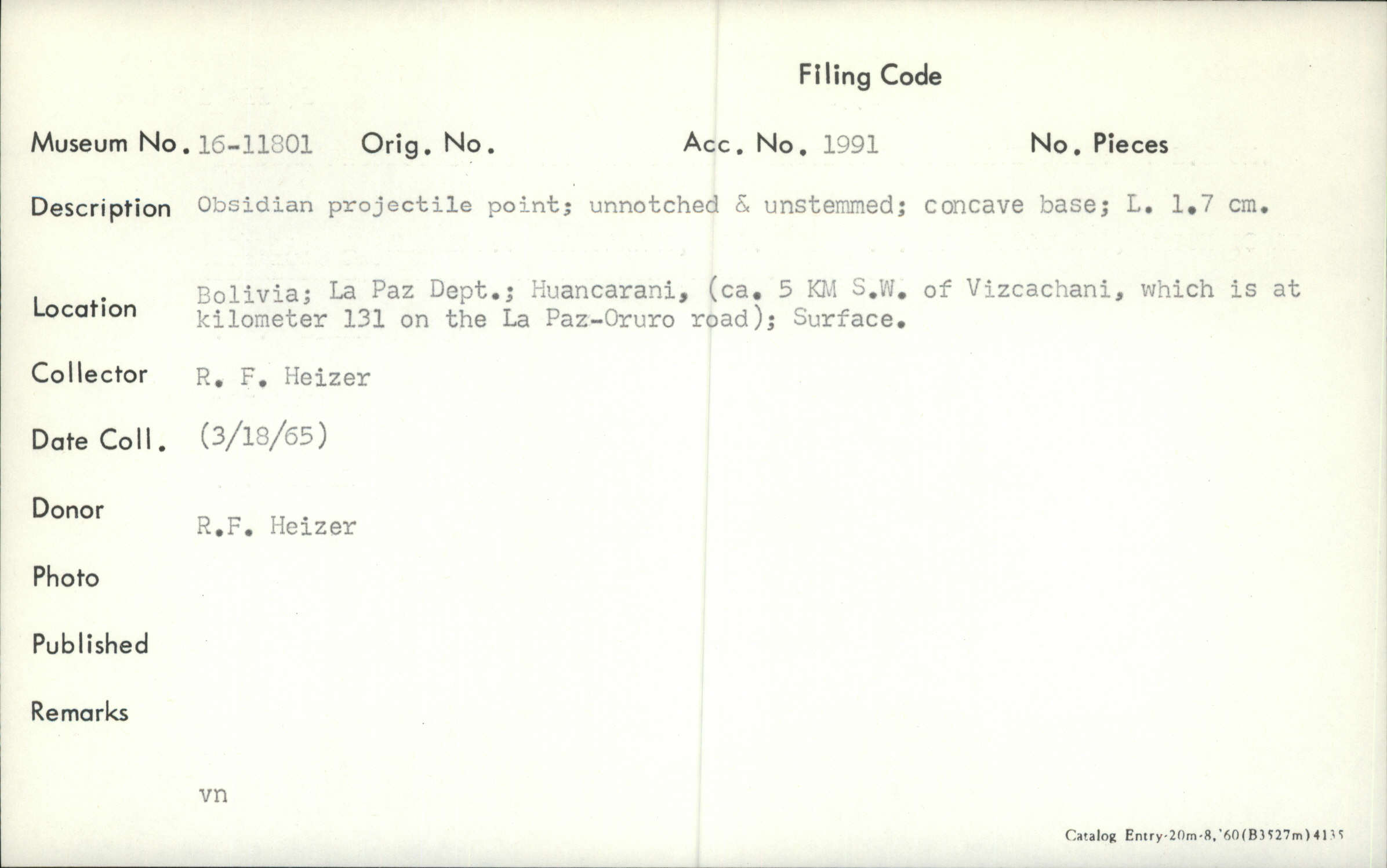 Filing Code

Museum No. 16-11801 Orig. No. Acc. No. 1991 No. Pieces

Description Obsidian projectile point; unnotched & unstemmed; concave base; L. 1.7 cm.

Location Bolivia; La Paz Dept.; Huancarani, (ca. 5 KM S.W. of Vizcachani, which is at kilometer 131 on the La Paz-Oruro road); Surface.

Collector R. F. Heizer

Date Coll. (3/18/65)

Donor R.F. Heizer

Photo

Published

Remarks

vn

Catalog Entry-20m-8,'60(B3527m)4135